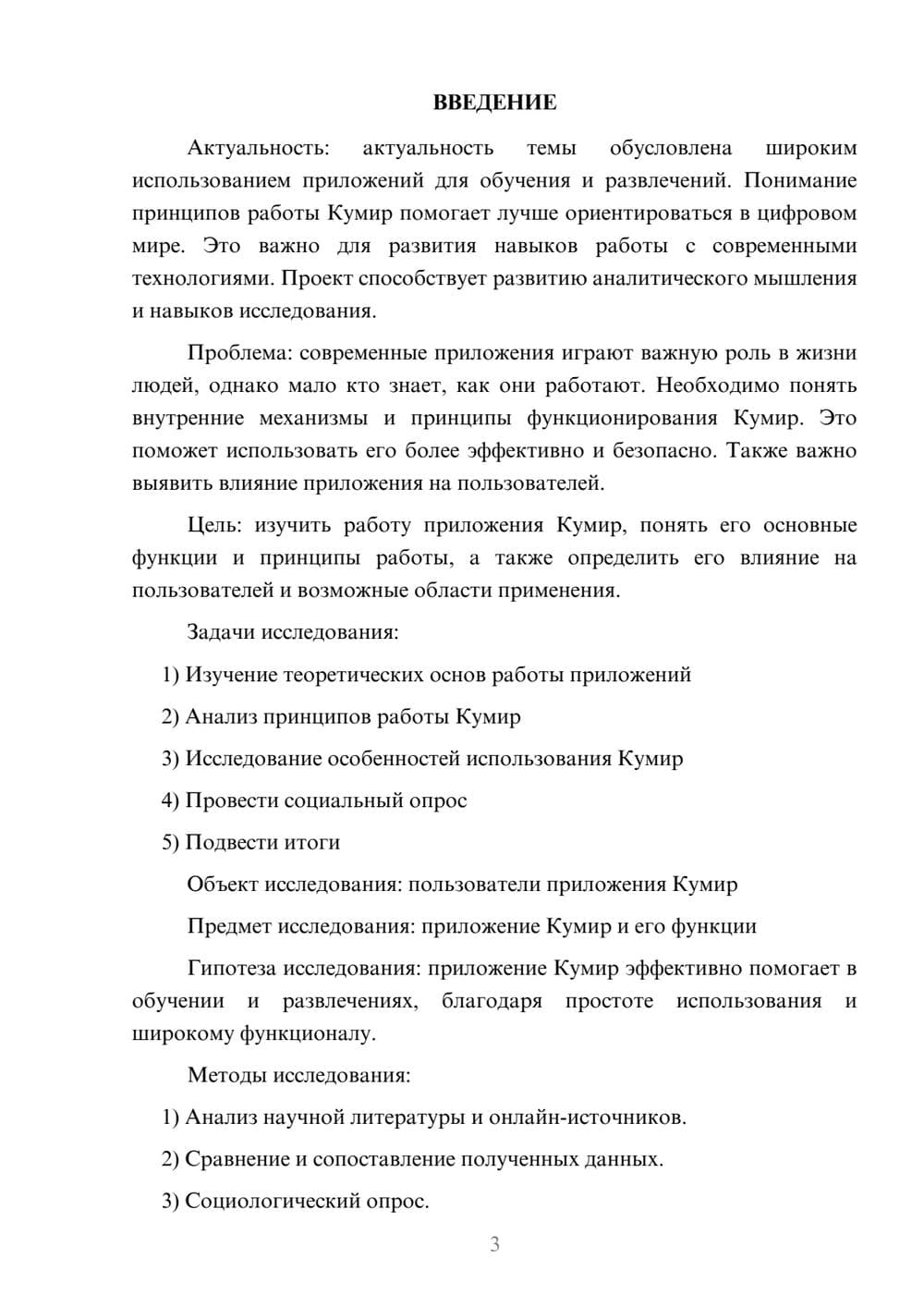 ВВЕДЕНИЕ

Актуальность: актуальность темы обусловлена широким использованием приложений для обучения и развлечений. Понимание принципов работы Кумир помогает лучше ориентироваться в цифровом мире. Это важно для развития навыков работы с современными технологиями. Проект способствует развитию аналитического мышления и навыков исследования.

Проблема: современные приложения играют важную роль в жизни людей, однако мало кто знает, как они работают. Необходимо понять внутренние механизмы и принципы функционирования Кумир. Это поможет использовать его более эффективно и безопасно. Также важно выявить влияние приложения на пользователей.

Цель: изучить работу приложения Кумир, понять его основные функции и принципы работы, а также определить его влияние на пользователей и возможные области применения.

Задачи исследования:

1) Изучение теоретических основ работы приложений

2) Анализ принципов работы Кумир

3) Исследование особенностей использования Кумир

4) Провести социальный опрос

5) Подвести итоги

Объект исследования: пользователи приложения Кумир

Предмет исследования: приложение Кумир и его функции

Гипотеза исследования: приложение Кумир эффективно помогает в обучении и развлечениях, благодаря простоте использования и широкому функционалу.

Методы исследования:

1) Анализ научной литературы и онлайн-источников.

2) Сравнение и сопоставление полученных данных.

3) Социологический опрос.

3